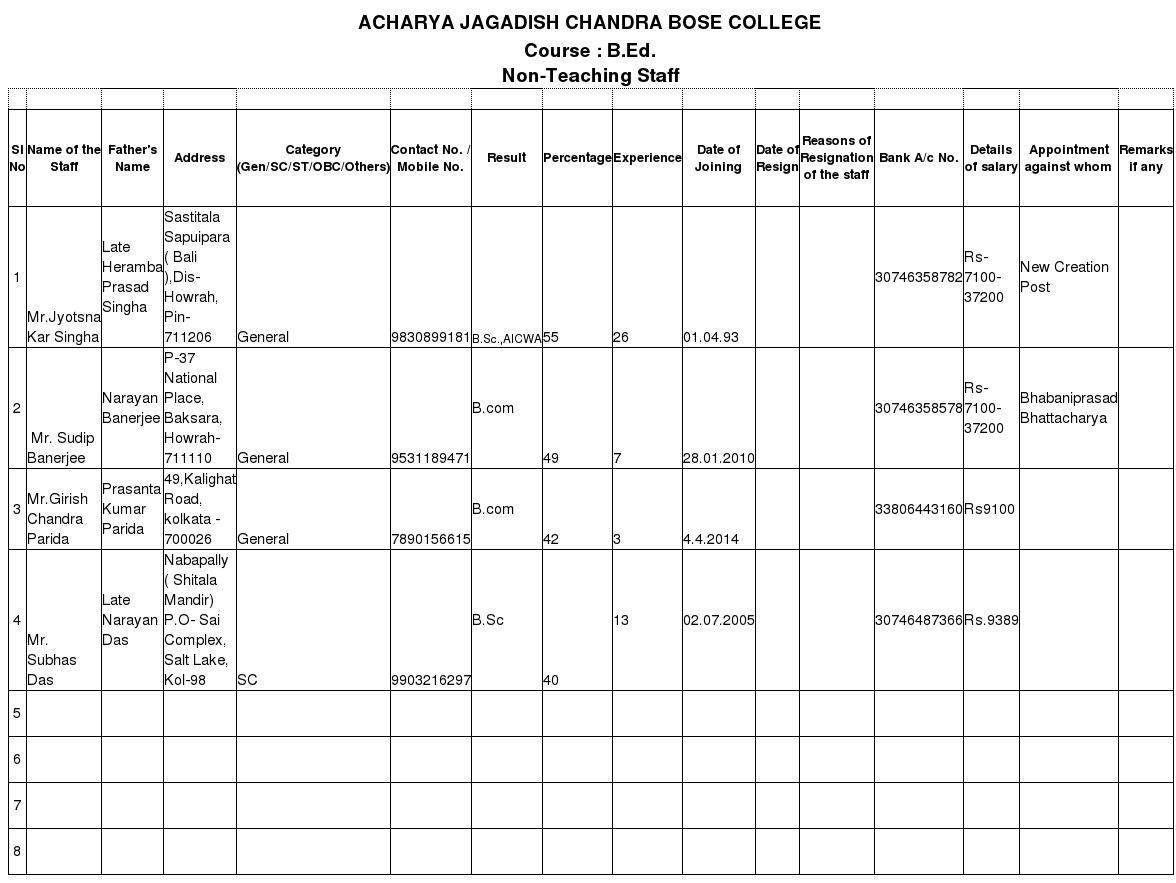 ACHARYA JAGADISH CHANDRA BOSE COLLEGE
Course : B.Ed.
Non-Teaching Staff

| Sl No | Name of the Staff | Father's Name | Address | Category (Gen/SC/ST/OBC/Others) | Contact No. / Mobile No. | Result | Percentage | Experience | Date of Joining | Date of Resign | Reasons of Resignation of the staff | Bank A/c No. | Details of salary | Appointment against whom | Remarks if any |
|---|---|---|---|---|---|---|---|---|---|---|---|---|---|---|---|
| 1 | Mr.Jyotsna Kar Singha | Late Heramba Prasad Singha | Sastitala Sapuipara ( Bali ),Dis- Howrah, Pin- 711206 | General | 9830899181 | B.Sc.,AICWA | 55 | 26 | 01.04.93 | | | 30746358782 | Rs- 7100- 37200 | New Creation Post | |
| 2 | Mr. Sudip Banerjee | Narayan Banerjee | P-37 National Place, Baksara, Howrah- 711110 | General | 9531189471 | B.com | 49 | 7 | 28.01.2010 | | | 30746358578 | Rs- 7100- 37200 | Bhabaniprasad Bhattacharya | |
| 3 | Mr.Girish Chandra Parida | Prasanta Kumar Parida | 49,Kalighat Road, kolkata - 700026 | General | 7890156615 | B.com | 42 | 3 | 4.4.2014 | | | 33806443160 | Rs9100 | | |
| 4 | Mr. Subhas Das | Late Narayan Das | Nabapally ( Shitala Mandir) P.O- Sai Complex, Salt Lake, Kol-98 | SC | 9903216297 | B.Sc | 40 | 13 | 02.07.2005 | | | 30746487366 | Rs.9389 | | |
| 5 | | | | | | | | | | | | | | | |
| 6 | | | | | | | | | | | | | | | |
| 7 | | | | | | | | | | | | | | | |
| 8 | | | | | | | | | | | | | | | |